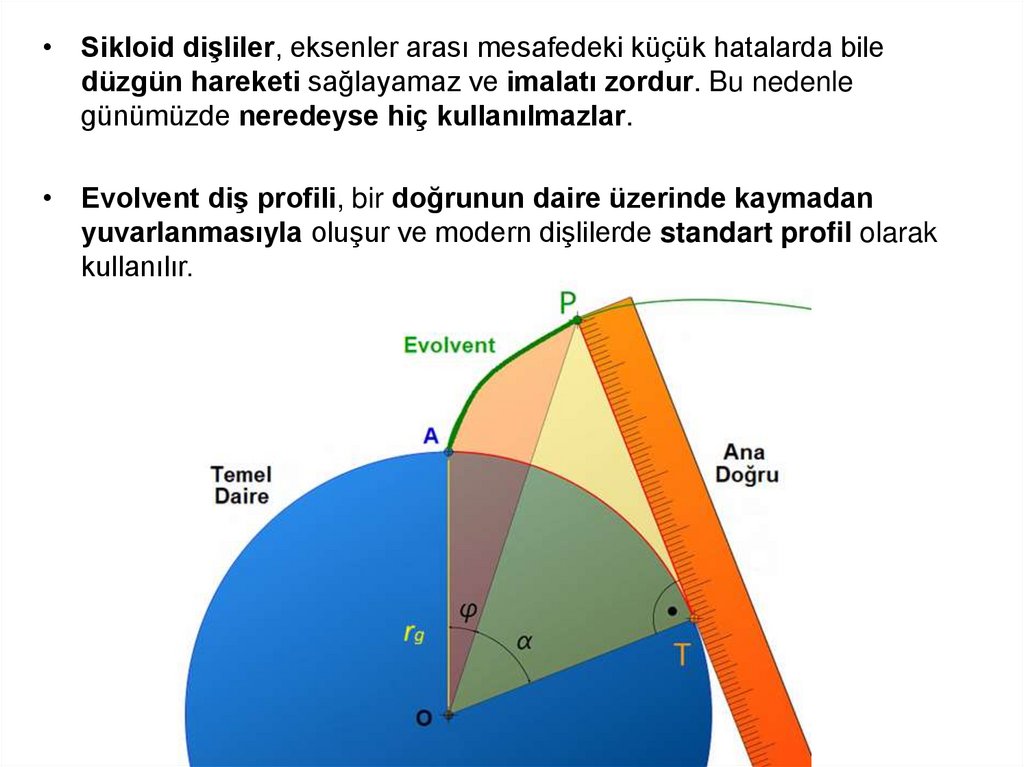 • Sikloid dişliler, eksenler arası mesafedeki küçük hatalarda bile düzgün hareketi sağlayamaz ve imalatı zordur. Bu nedenle günümüzde neredeyse hiç kullanılmazlar.

• Evolvent diş profili, bir doğrunun daire üzerinde kaymadan yuvarlanmasıyla oluşur ve modern dişlilerde standart profil olarak kullanılır.

P
Evolvent
A
Temel
Daire
Ana
Doğru
$\varphi$
$r_g$
$\alpha$
T
O